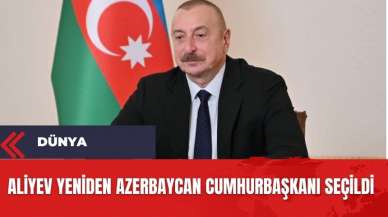 DÜNYA

ALİYEV YENİDEN AZERBAYCAN CUMHURBAŞKANI SEÇİLDİ